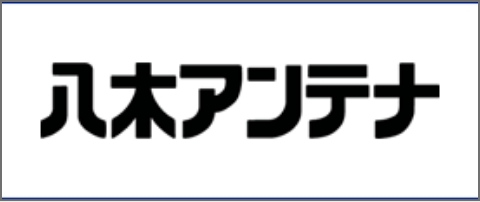 八木アンテナ